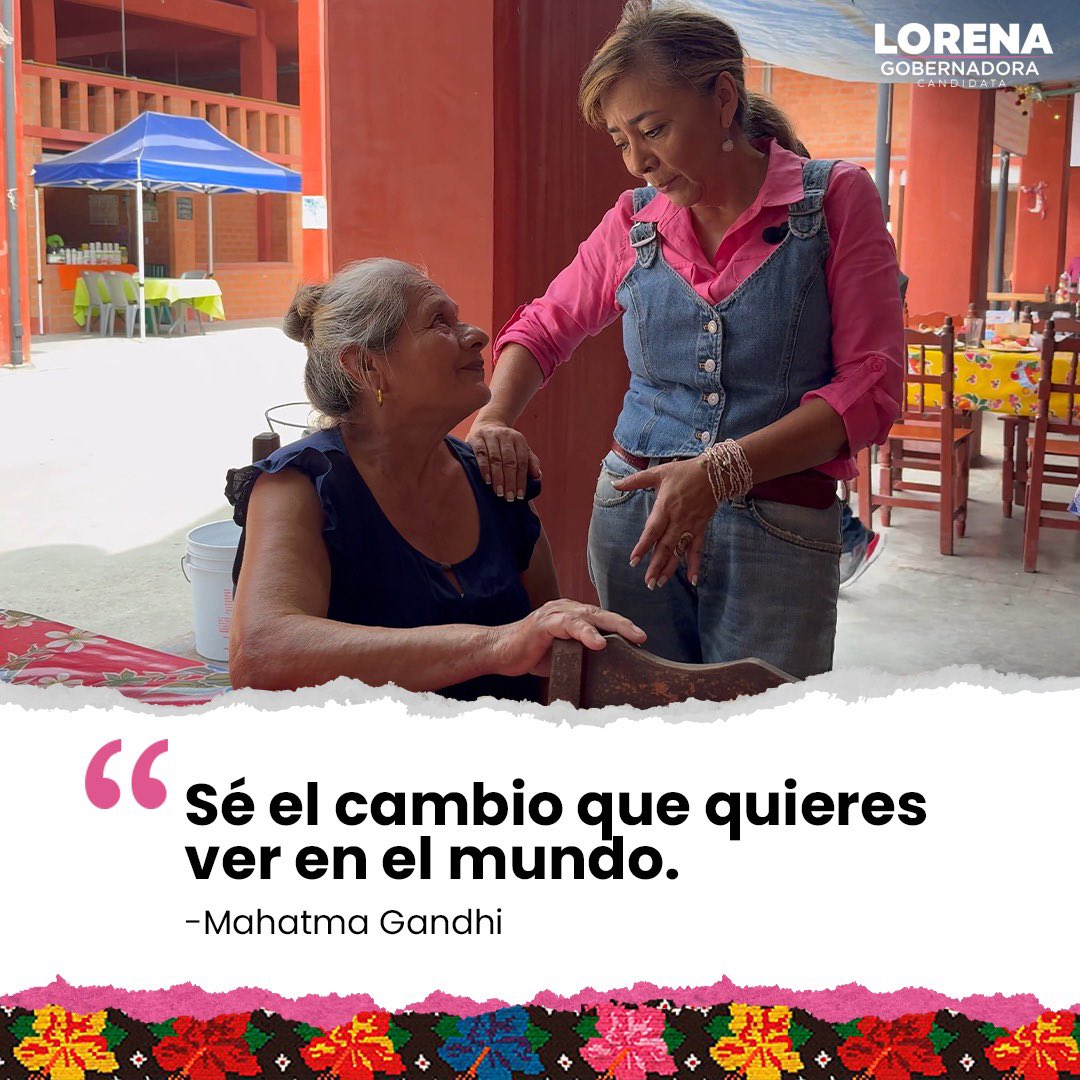 LORENA
GOBERNADORA
CANDIDATA

“Sé el cambio que quieres ver en el mundo.

-Mahatma Gandhi